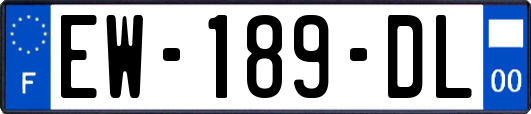 F
EW-189-DL
00